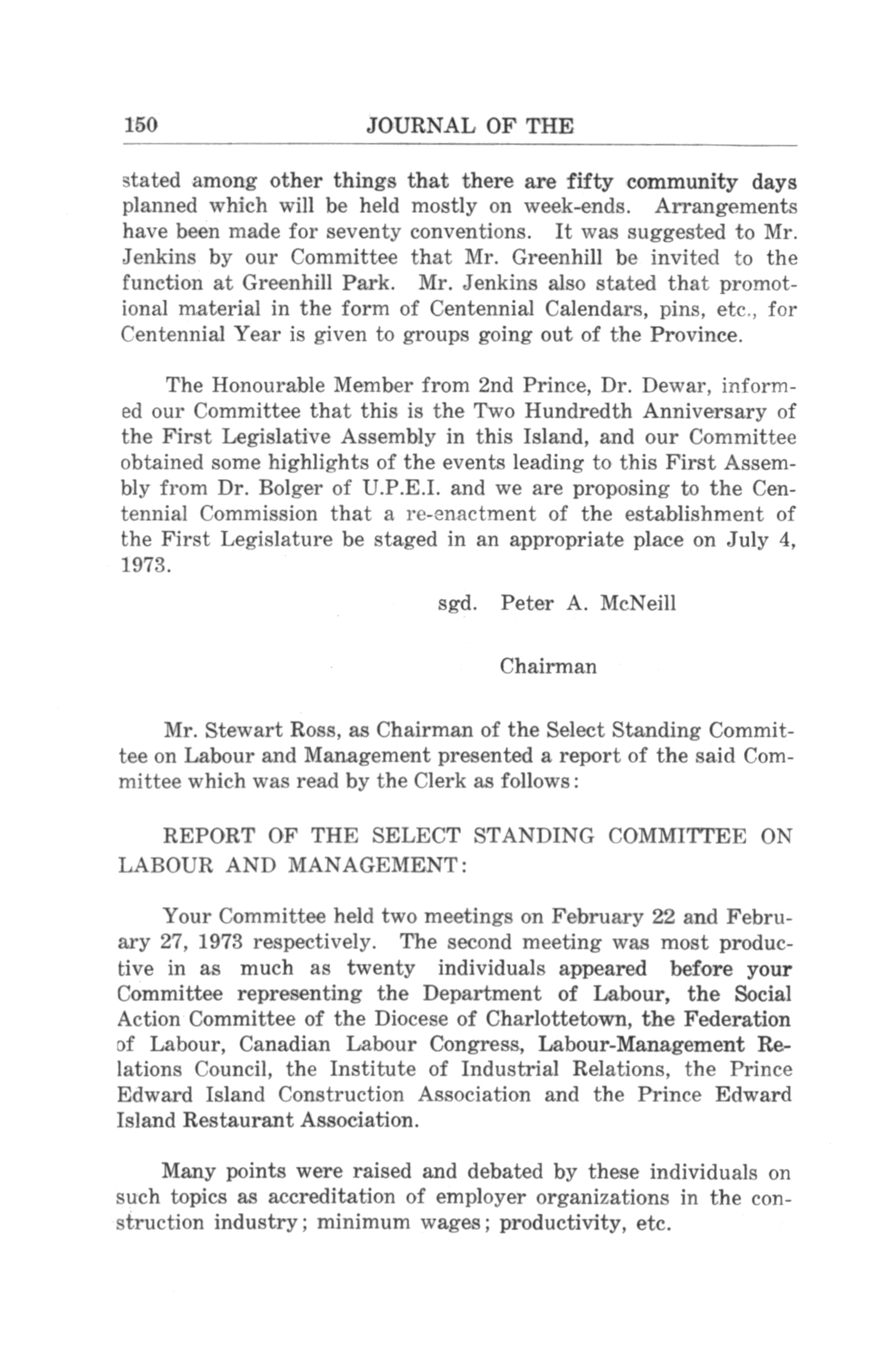 150 JOURNAL OF THE

stated among other things that there are fifty community days planned which will be held mostly on week-ends. Arrangements have been made for seventy conventions. It was suggested to Mr. Jenkins by our Committee that Mr. Greenhill be invited to the function at Greenhill Park. Mr. Jenkins also stated that promotional material in the form of Centennial Calendars, pins, etc., for Centennial Year is given to groups going out of the Province.

The Honourable Member from 2nd Prince, Dr. Dewar, informed our Committee that this is the Two Hundredth Anniversary of the First Legislative Assembly in this Island, and our Committee obtained some highlights of the events leading to this First Assembly from Dr. Bolger of U.P.E.I. and we are proposing to the Centennial Commission that a re-enactment of the establishment of the First Legislature be staged in an appropriate place on July 4, 1973.

sgd. Peter A. McNeill

Chairman

Mr. Stewart Ross, as Chairman of the Select Standing Committee on Labour and Management presented a report of the said Committee which was read by the Clerk as follows:

REPORT OF THE SELECT STANDING COMMITTEE ON LABOUR AND MANAGEMENT:

Your Committee held two meetings on February 22 and February 27, 1973 respectively. The second meeting was most productive in as much as twenty individuals appeared before your Committee representing the Department of Labour, the Social Action Committee of the Diocese of Charlottetown, the Federation of Labour, Canadian Labour Congress, Labour-Management Relations Council, the Institute of Industrial Relations, the Prince Edward Island Construction Association and the Prince Edward Island Restaurant Association.

Many points were raised and debated by these individuals on such topics as accreditation of employer organizations in the construction industry; minimum wages; productivity, etc.